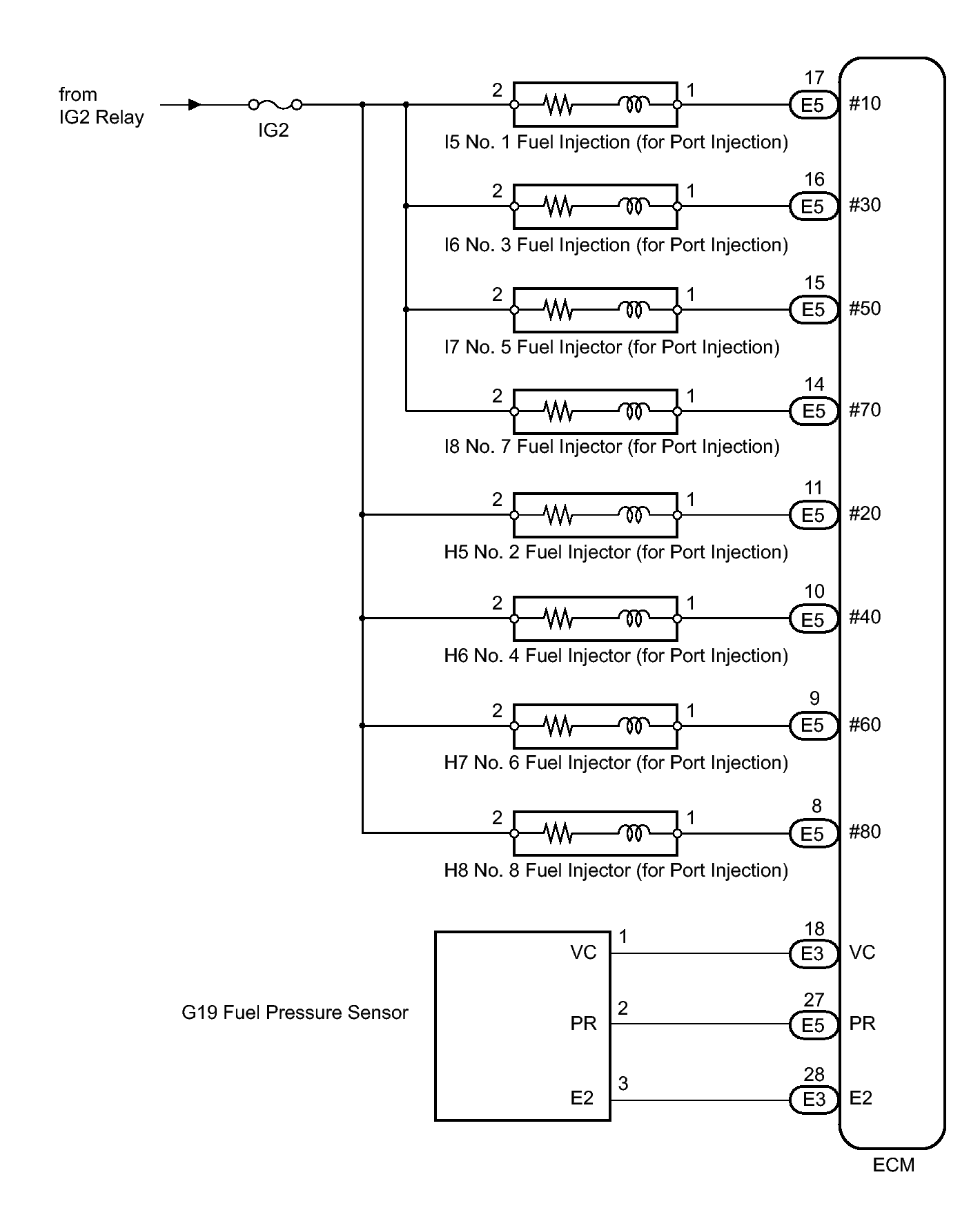 from IG2 Relay

IG2

2 1 17 E5 #10
I5 No. 1 Fuel Injection (for Port Injection)

2 1 16 E5 #30
I6 No. 3 Fuel Injection (for Port Injection)

2 1 15 E5 #50
I7 No. 5 Fuel Injector (for Port Injection)

2 1 14 E5 #70
I8 No. 7 Fuel Injector (for Port Injection)

2 1 11 E5 #20
H5 No. 2 Fuel Injector (for Port Injection)

2 1 10 E5 #40
H6 No. 4 Fuel Injector (for Port Injection)

2 1 9 E5 #60
H7 No. 6 Fuel Injector (for Port Injection)

2 1 8 E5 #80
H8 No. 8 Fuel Injector (for Port Injection)

G19 Fuel Pressure Sensor

VC 1 18 E3 VC

PR 2 27 E5 PR

E2 3 28 E3 E2

ECM